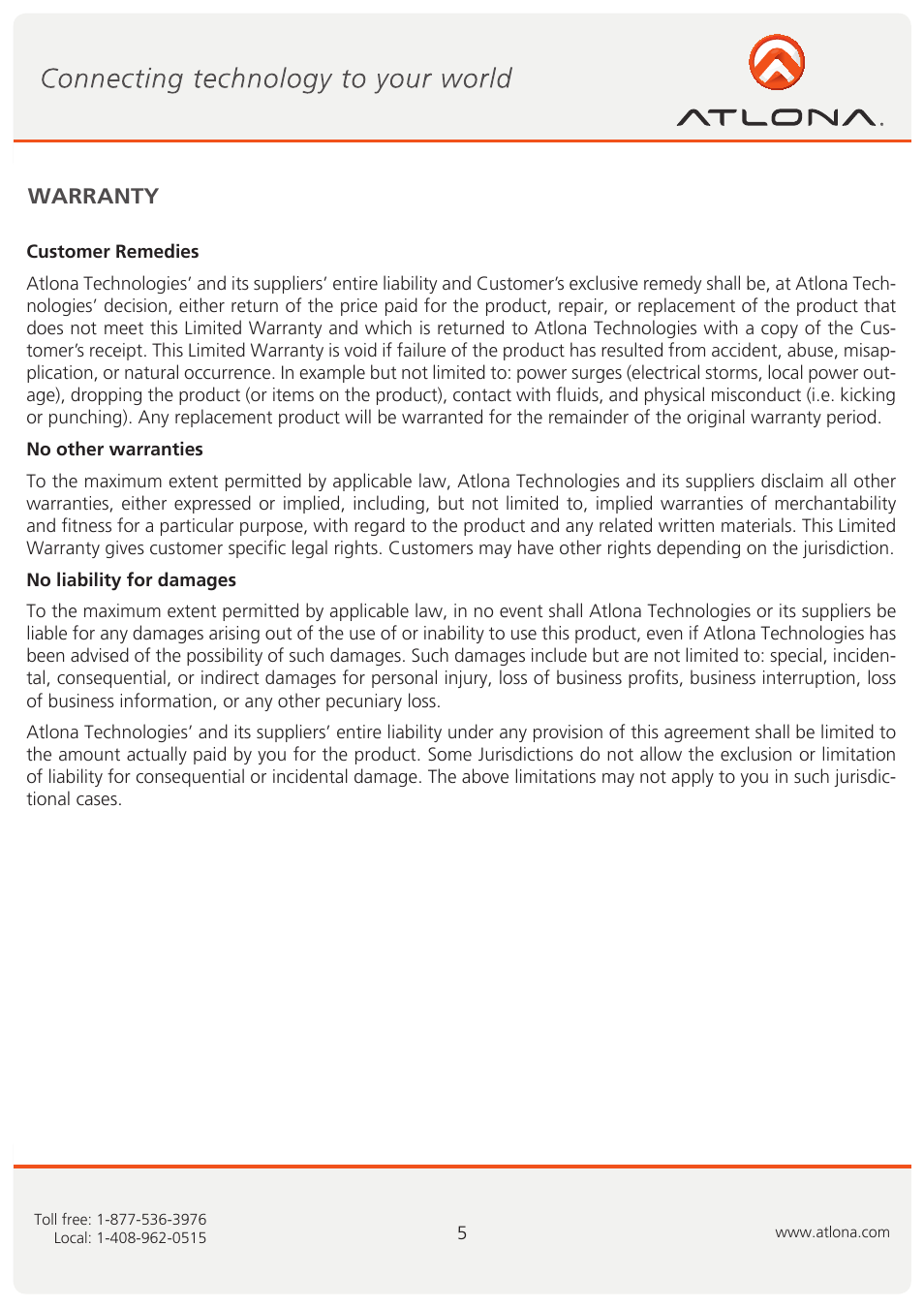 Connecting technology to your world

ATLONA.

WARRANTY

Customer Remedies

Atlona Technologies' and its suppliers' entire liability and Customer's exclusive remedy shall be, at Atlona Technologies' decision, either return of the price paid for the product, repair, or replacement of the product that does not meet this Limited Warranty and which is returned to Atlona Technologies with a copy of the Customer's receipt. This Limited Warranty is void if failure of the product has resulted from accident, abuse, misapplication, or natural occurrence. In example but not limited to: power surges (electrical storms, local power outage), dropping the product (or items on the product), contact with fluids, and physical misconduct (i.e. kicking or punching). Any replacement product will be warranted for the remainder of the original warranty period.

No other warranties

To the maximum extent permitted by applicable law, Atlona Technologies and its suppliers disclaim all other warranties, either expressed or implied, including, but not limited to, implied warranties of merchantability and fitness for a particular purpose, with regard to the product and any related written materials. This Limited Warranty gives customer specific legal rights. Customers may have other rights depending on the jurisdiction.

No liability for damages

To the maximum extent permitted by applicable law, in no event shall Atlona Technologies or its suppliers be liable for any damages arising out of the use of or inability to use this product, even if Atlona Technologies has been advised of the possibility of such damages. Such damages include but are not limited to: special, incidental, consequential, or indirect damages for personal injury, loss of business profits, business interruption, loss of business information, or any other pecuniary loss.

Atlona Technologies' and its suppliers' entire liability under any provision of this agreement shall be limited to the amount actually paid by you for the product. Some Jurisdictions do not allow the exclusion or limitation of liability for consequential or incidental damage. The above limitations may not apply to you in such jurisdictional cases.

Toll free: 1-877-536-3976
Local: 1-408-962-0515

5

www.atlona.com